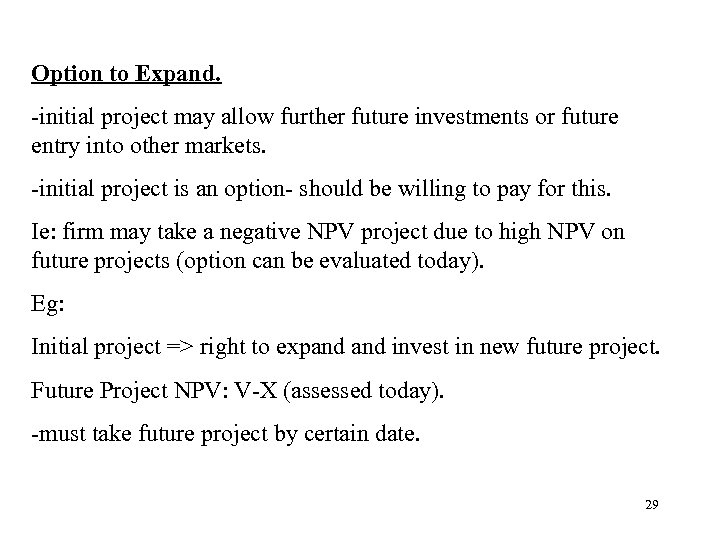 Option to Expand.

-initial project may allow further future investments or future entry into other markets.

-initial project is an option- should be willing to pay for this.

Ie: firm may take a negative NPV project due to high NPV on future projects (option can be evaluated today).

Eg:

Initial project => right to expand and invest in new future project.

Future Project NPV: V-X (assessed today).

-must take future project by certain date.

29